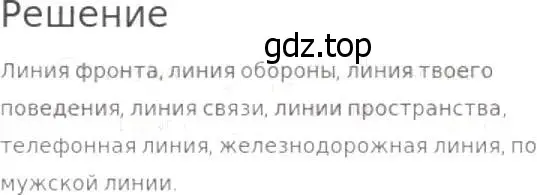 Решение

gdz.top

Линия фронта, линия обороны, линия твоего поведения, линия связи, линии пространства, телефонная линия, железнодорожная линия, по мужской линии.